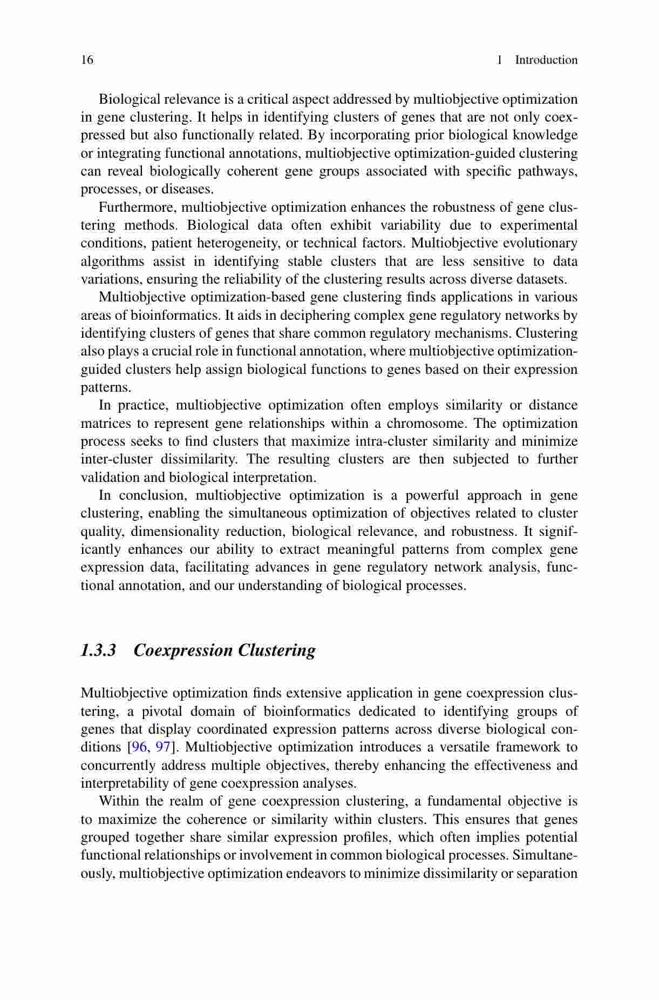 16 1 Introduction

Biological relevance is a critical aspect addressed by multiobjective optimization in gene clustering. It helps in identifying clusters of genes that are not only coexpressed but also functionally related. By incorporating prior biological knowledge or integrating functional annotations, multiobjective optimization-guided clustering can reveal biologically coherent gene groups associated with specific pathways, processes, or diseases.

Furthermore, multiobjective optimization enhances the robustness of gene clustering methods. Biological data often exhibit variability due to experimental conditions, patient heterogeneity, or technical factors. Multiobjective evolutionary algorithms assist in identifying stable clusters that are less sensitive to data variations, ensuring the reliability of the clustering results across diverse datasets.

Multiobjective optimization-based gene clustering finds applications in various areas of bioinformatics. It aids in deciphering complex gene regulatory networks by identifying clusters of genes that share common regulatory mechanisms. Clustering also plays a crucial role in functional annotation, where multiobjective optimization-guided clusters help assign biological functions to genes based on their expression patterns.

In practice, multiobjective optimization often employs similarity or distance matrices to represent gene relationships within a chromosome. The optimization process seeks to find clusters that maximize intra-cluster similarity and minimize inter-cluster dissimilarity. The resulting clusters are then subjected to further validation and biological interpretation.

In conclusion, multiobjective optimization is a powerful approach in gene clustering, enabling the simultaneous optimization of objectives related to cluster quality, dimensionality reduction, biological relevance, and robustness. It significantly enhances our ability to extract meaningful patterns from complex gene expression data, facilitating advances in gene regulatory network analysis, functional annotation, and our understanding of biological processes.

1.3.3 Coexpression Clustering

Multiobjective optimization finds extensive application in gene coexpression clustering, a pivotal domain of bioinformatics dedicated to identifying groups of genes that display coordinated expression patterns across diverse biological conditions [96, 97]. Multiobjective optimization introduces a versatile framework to concurrently address multiple objectives, thereby enhancing the effectiveness and interpretability of gene coexpression analyses.

Within the realm of gene coexpression clustering, a fundamental objective is to maximize the coherence or similarity within clusters. This ensures that genes grouped together share similar expression profiles, which often implies potential functional relationships or involvement in common biological processes. Simultaneously, multiobjective optimization endeavors to minimize dissimilarity or separation